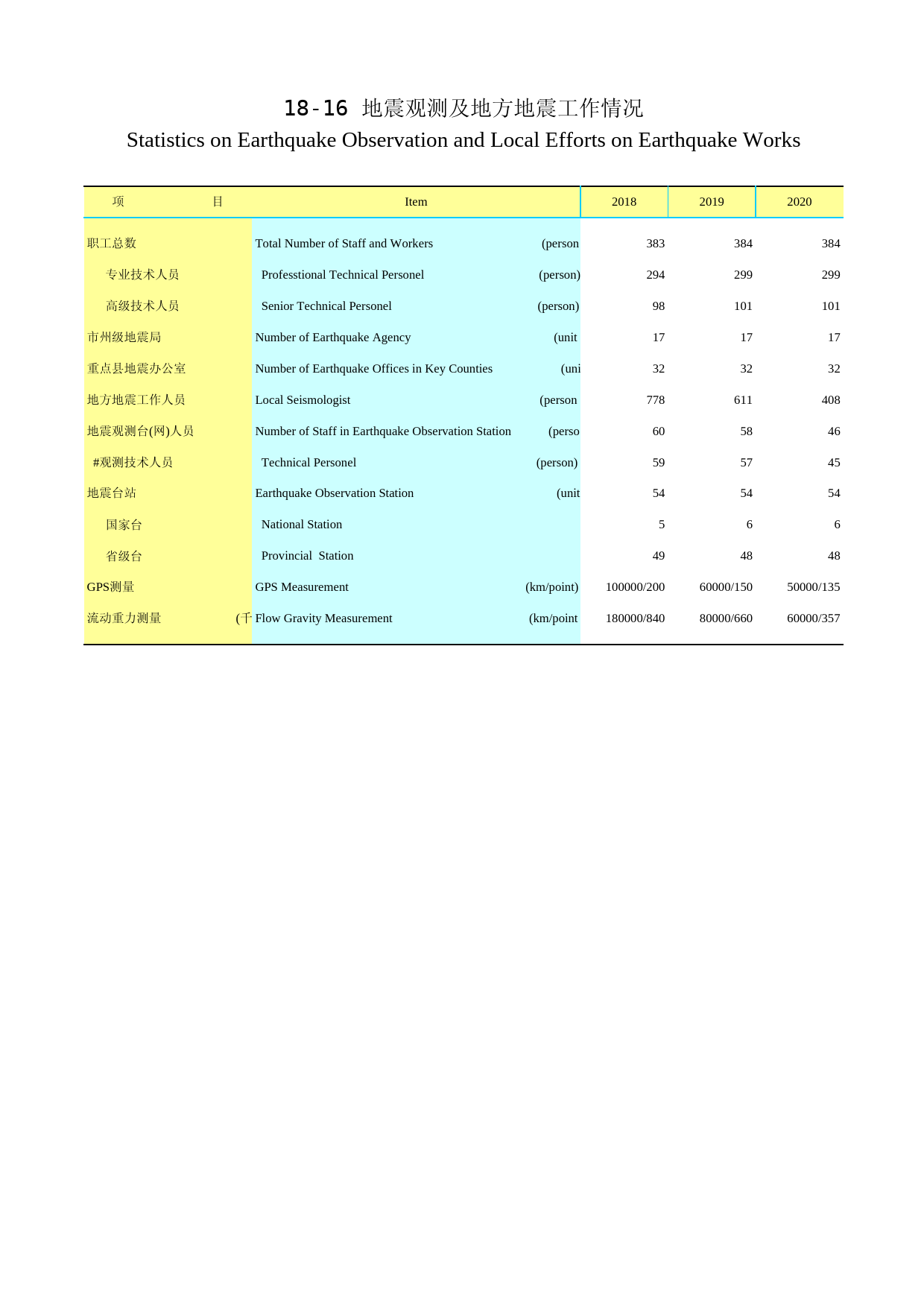 18-16 地震观测及地方地震工作情况

Statistics on Earthquake Observation and Local Efforts on Earthquake Works

| 项 目 | Item | 2018 | 2019 | 2020 |
|---|---|---|---|---|
| 职工总数 | Total Number of Staff and Workers (person | 383 | 384 | 384 |
| 专业技术人员 | Professtional Technical Personel (person) | 294 | 299 | 299 |
| 高级技术人员 | Senior Technical Personel (person) | 98 | 101 | 101 |
| 市州级地震局 | Number of Earthquake Agency (unit | 17 | 17 | 17 |
| 重点县地震办公室 | Number of Earthquake Offices in Key Counties (uni | 32 | 32 | 32 |
| 地方地震工作人员 | Local Seismologist (person | 778 | 611 | 408 |
| 地震观测台(网)人员 | Number of Staff in Earthquake Observation Station (perso | 60 | 58 | 46 |
| #观测技术人员 | Technical Personel (person) | 59 | 57 | 45 |
| 地震台站 | Earthquake Observation Station (unit | 54 | 54 | 54 |
| 国家台 | National Station | 5 | 6 | 6 |
| 省级台 | Provincial Station | 49 | 48 | 48 |
| GPS测量 | GPS Measurement (km/point) | 100000/200 | 60000/150 | 50000/135 |
| 流动重力测量 (千 | Flow Gravity Measurement (km/point | 180000/840 | 80000/660 | 60000/357 |